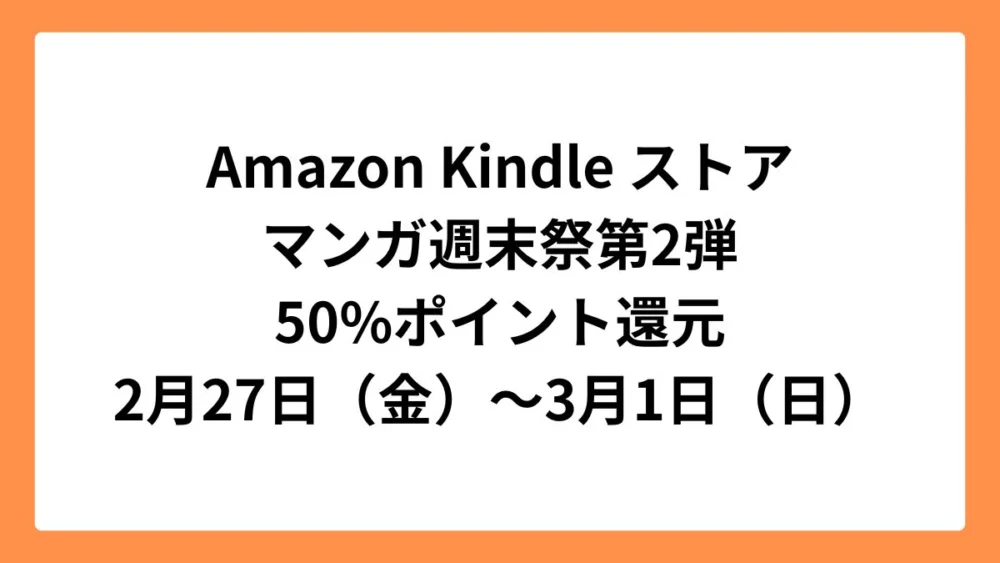 Amazon Kindle ストア
マンガ週末祭第2弾
50%ポイント還元
2月27日（金）～3月1日（日）